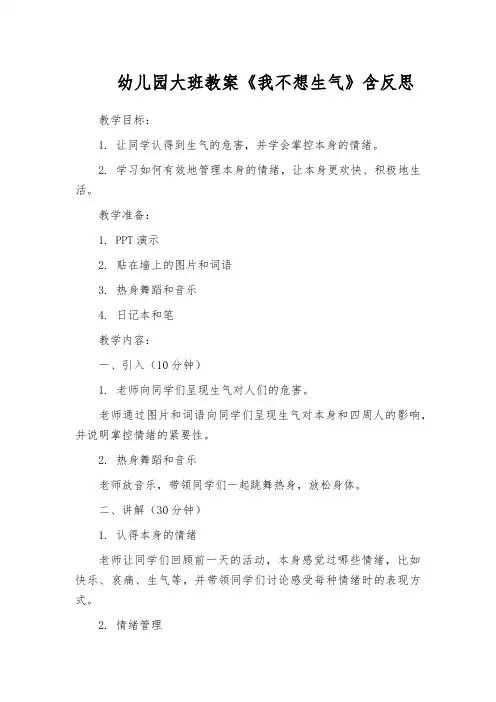 幼儿园大班教案《我不想生气》含反思

教学目标：

1. 让同学认得到生气的危害，并学会掌控本身的情绪。

2. 学习如何有效地管理本身的情绪，让本身更欢快、积极地生活。

教学准备：

1. PPT 演示

2. 贴在墙上的图片和词语

3. 热身舞蹈和音乐

4. 日记本和笔

教学内容：

一、引入（10 分钟）

1. 老师向同学们呈现生气对人们的危害。

老师通过图片和词语向同学们呈现生气对本身和四周人的影响，并说明掌控情绪的紧要性。

2. 热身舞蹈和音乐

老师放音乐，带领同学们一起跳舞热身，放松身体。

二、讲解（30 分钟）

1. 认得本身的情绪

老师让同学们回顾前一天的活动，本身感觉过哪些情绪，比如快乐、哀痛、生气等，并带领同学们讨论感受每种情绪时的表现方式。

2. 情绪管理